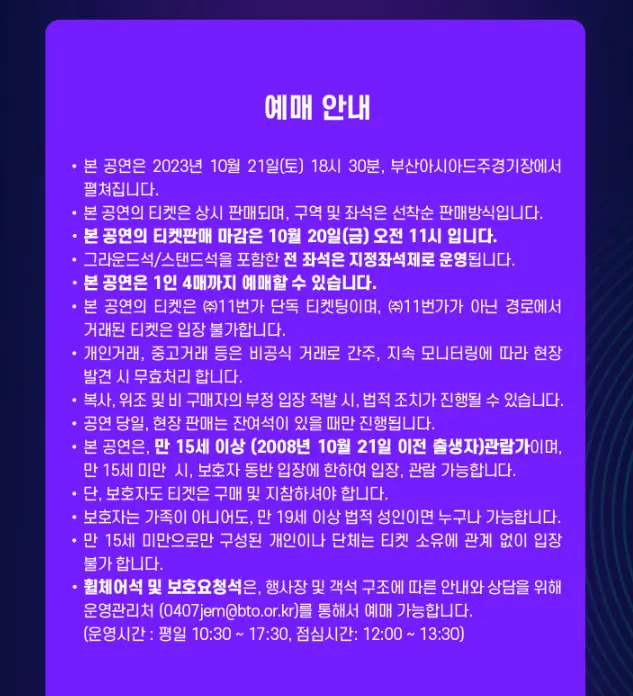 예매 안내

• 본 공연은 2023년 10월 21일(토) 18시 30분, 부산아시아드주경기장에서 펼쳐집니다.
• 본 공연의 티켓은 상시 판매되며, 구역 및 좌석은 선착순 판매방식입니다.
• 본 공연의 티켓판매 마감은 10월 20일(금) 오전 11시 입니다.
• 그라운드석/스탠드석을 포함한 전 좌석은 지정좌석제로 운영됩니다.
• 본 공연은 1인 4매까지 예매할 수 있습니다.
• 본 공연의 티켓은 ㈜11번가 단독 티켓팅이며, ㈜11번가가 아닌 경로에서 거래된 티켓은 입장 불가합니다.
• 개인거래, 중고거래 등은 비공식 거래로 간주, 지속 모니터링에 따라 현장 발견 시 무효처리 합니다.
• 복사, 위조 및 비 구매자의 부정 입장 적발 시, 법적 조치가 진행될 수 있습니다.
• 공연 당일, 현장 판매는 잔여석이 있을 때만 진행됩니다.
• 본 공연은, 만 15세 이상 (2008년 10월 21일 이전 출생자)관람가이며, 만 15세 미만 시, 보호자 동반 입장에 한하여 입장, 관람 가능합니다.
• 단, 보호자도 티켓은 구매 및 지참하셔야 합니다.
• 보호자는 가족이 아니어도, 만 19세 이상 법적 성인이면 누구나 가능합니다.
• 만 15세 미만으로만 구성된 개인이나 단체는 티켓 소유에 관계 없이 입장 불가 합니다.
• 휠체어석 및 보호요청석은, 행사장 및 객석 구조에 따른 안내와 상담을 위해 운영관리처 (0407jem@bto.or.kr)를 통해서 예매 가능합니다. (운영시간 : 평일 10:30 ~ 17:30, 점심시간: 12:00 ~ 13:30)